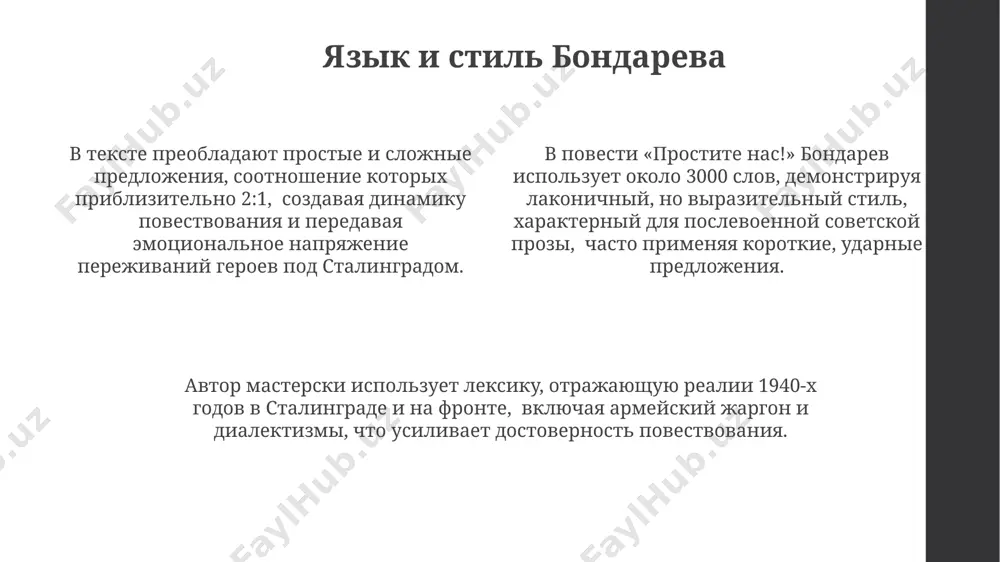 Язык и стиль Бондарева

В тексте преобладают простые и сложные предложения, соотношение которых приблизительно 2:1, создавая динамику повествования и передавая эмоциональное напряжение переживаний героев под Сталинградом.

В повести «Простите нас!» Бондарев использует около 3000 слов, демонстрируя лаконичный, но выразительный стиль, характерный для послевоенной советской прозы, часто применяя короткие, ударные предложения.

Автор мастерски использует лексику, отражающую реалии 1940-х годов в Сталинграде и на фронте, включая армейский жаргон и диалектизмы, что усиливает достоверность повествования.

FaylHub.uz FaylHub.uz FaylHub.uz FaylHub.uz FaylHub.uz FaylHub.uz